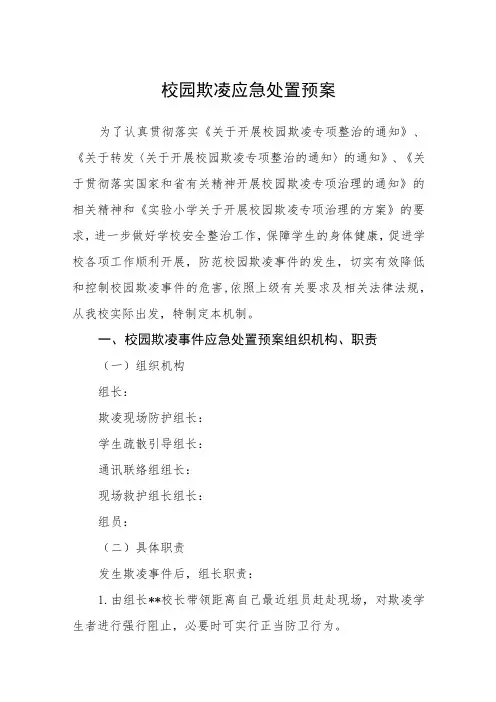 校园欺凌应急处置预案

为了认真贯彻落实《关于开展校园欺凌专项整治的通知》、《关于转发〈关于开展校园欺凌专项整治的通知〉的通知》、《关于贯彻落实国家和省有关精神开展校园欺凌专项治理的通知》的相关精神和《实验小学关于开展校园欺凌专项治理的方案》的要求，进一步做好学校安全整治工作，保障学生的身体健康，促进学校各项工作顺利开展，防范校园欺凌事件的发生，切实有效降低和控制校园欺凌事件的危害，依照上级有关要求及相关法律法规，从我校实际出发，特制定本机制。

一、校园欺凌事件应急处置预案组织机构、职责

（一）组织机构

组长：

欺凌现场防护组长：

学生疏散引导组长：

通讯联络组组长：

现场救护组长组长：

组员：

（二）具体职责

发生欺凌事件后，组长职责：

1. 由组长**校长带领距离自己最近组员赶赴现场，对欺凌学生者进行强行阻止，必要时可实行正当防卫行为。